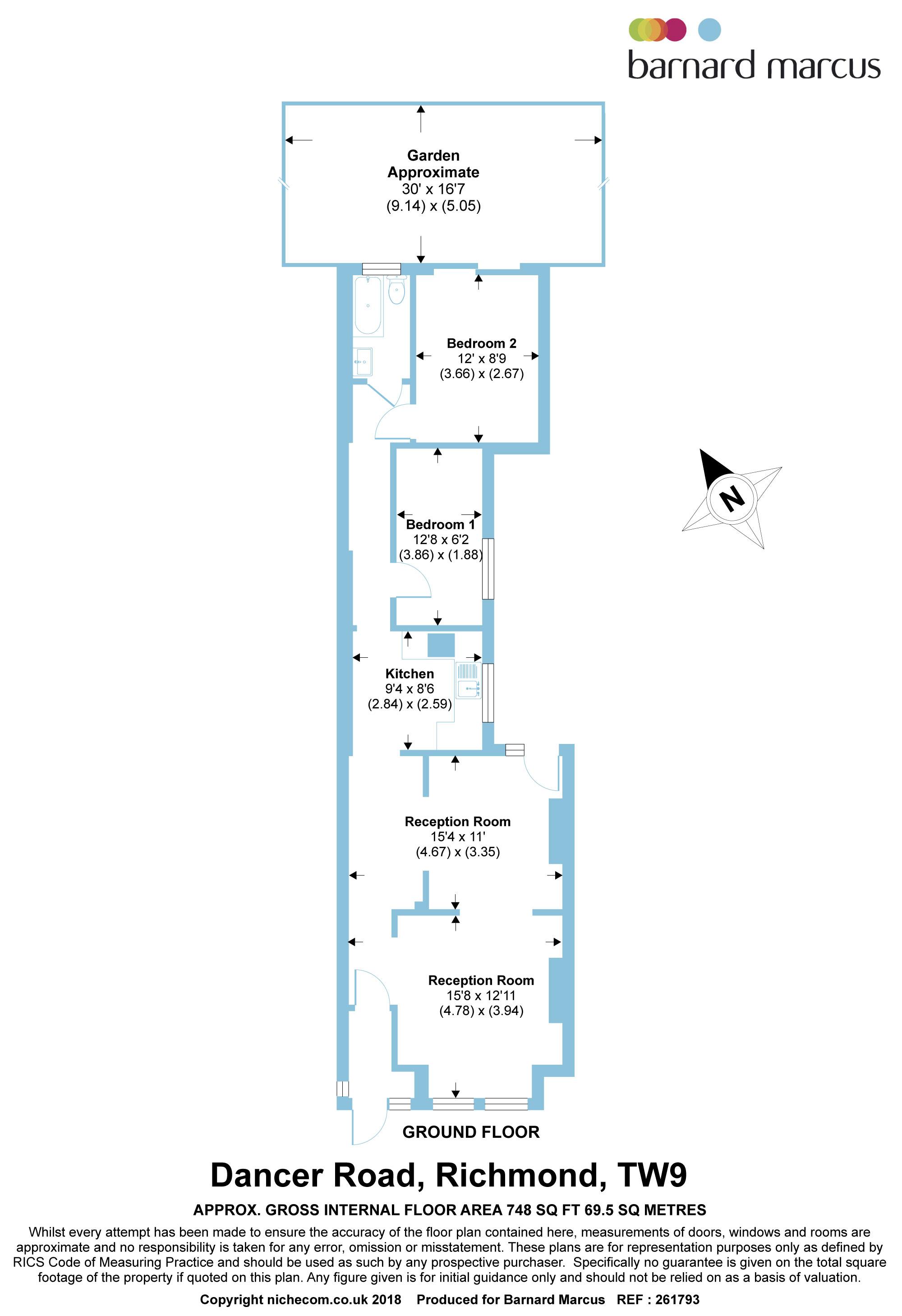 barnard marcus

Garden
Approximate
30' x 16'7
(9.14) x (5.05)

Bedroom 2
12' x 8'9
(3.66) x (2.67)

N

Bedroom 1
12'8 x 6'2
(3.86) x (1.88)

Kitchen
9'4 x 8'6
(2.84) x (2.59)

Reception Room
15'4 x 11'
(4.67) x (3.35)

Reception Room
15'8 x 12'11
(4.78) x (3.94)

GROUND FLOOR

Dancer Road, Richmond, TW9

APPROX. GROSS INTERNAL FLOOR AREA 748 SQ FT 69.5 SQ METRES

Whilst every attempt has been made to ensure the accuracy of the floor plan contained here, measurements of doors, windows and rooms are approximate and no responsibility is taken for any error, omission or misstatement. These plans are for representation purposes only as defined by RICS Code of Measuring Practice and should be used as such by any prospective purchaser. Specifically no guarantee is given on the total square footage of the property if quoted on this plan. Any figure given is for initial guidance only and should not be relied on as a basis of valuation.

Copyright nichecom.co.uk 2018 Produced for Barnard Marcus REF : 261793